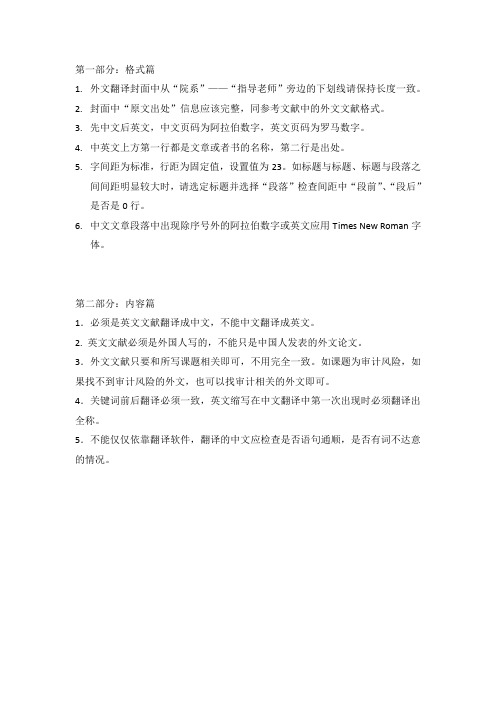 第一部分：格式篇

1. 外文翻译封面中从“院系”——“指导老师”旁边的下划线请保持长度一致。

2. 封面中“原文出处”信息应该完整，同参考文献中的外文文献格式。

3. 先中文后英文，中文页码为阿拉伯数字，英文页码为罗马数字。

4. 中英文上方第一行都是文章或者书的名称，第二行是出处。

5. 字间距为标准，行距为固定值，设置值为 23。如标题与标题、标题与段落之间间距明显较大时，请选定标题并选择“段落”检查间距中“段前”、“段后”是否是 0 行。

6. 中文文章段落中出现除序号外的阿拉伯数字或英文应用 Times New Roman 字体。

第二部分：内容篇

1. 必须是英文文献翻译成中文，不能中文翻译成英文。

2. 英文文献必须是外国人写的，不能只是中国人发表的外文论文。

3. 外文文献只要和所写课题相关即可，不用完全一致。如课题为审计风险，如果找不到审计风险的外文，也可以找审计相关的外文即可。

4. 关键词前后翻译必须一致，英文缩写在中文翻译中第一次出现时必须翻译出全称。

5. 不能仅仅依靠翻译软件，翻译的中文应检查是否语句通顺，是否有词不达意的情况。